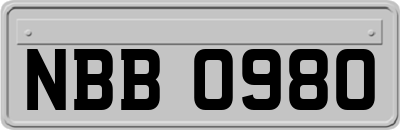 NBB 0980